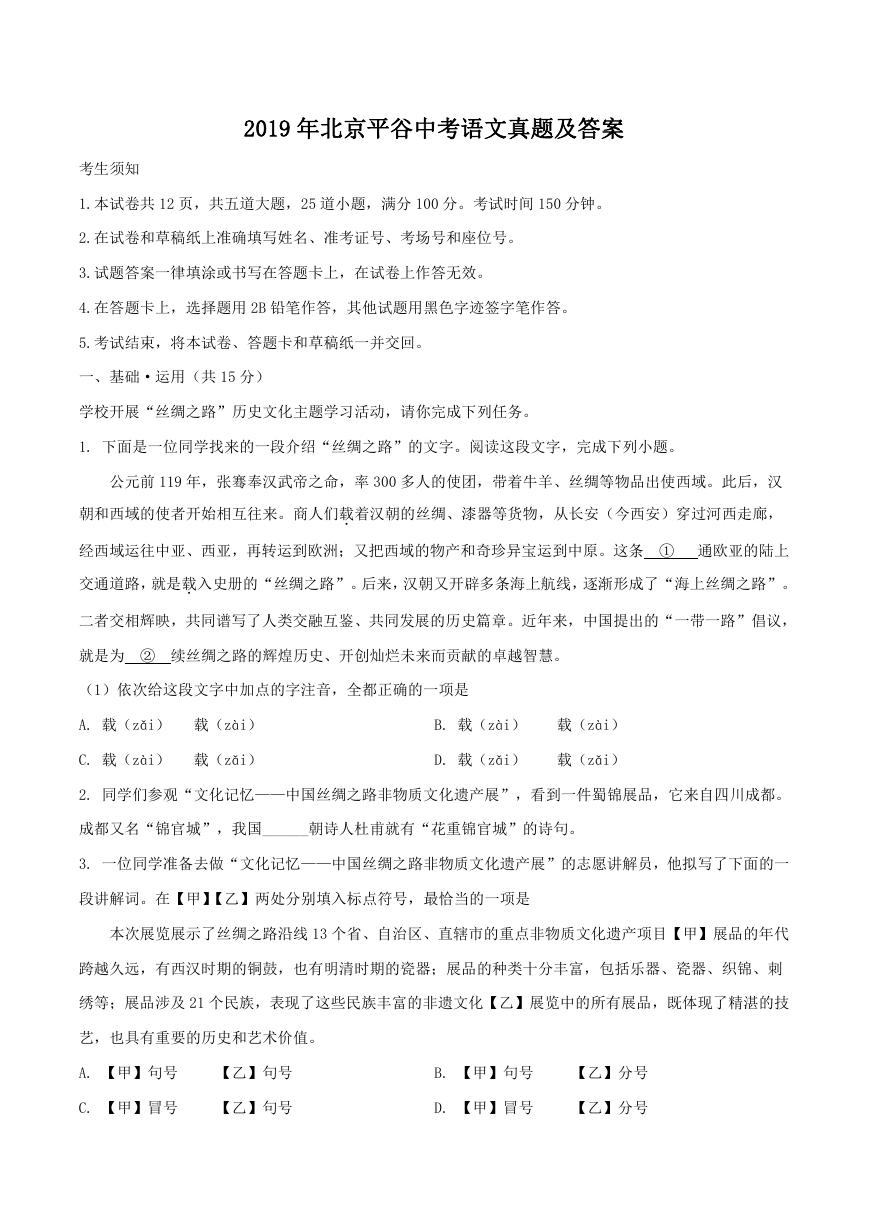 2019年北京平谷中考语文真题及答案

考生须知

1.本试卷共12页，共五道大题，25道小题，满分100分。考试时间150分钟。

2.在试卷和草稿纸上准确填写姓名、准考证号、考场号和座位号。

3.试题答案一律填涂或书写在答题卡上，在试卷上作答无效。

4.在答题卡上，选择题用2B铅笔作答，其他试题用黑色字迹签字笔作答。

5.考试结束，将本试卷、答题卡和草稿纸一并交回。

一、基础·运用（共15分）

学校开展“丝绸之路”历史文化主题学习活动，请你完成下列任务。

1. 下面是一位同学找来的一段介绍“丝绸之路”的文字。阅读这段文字，完成下列小题。

公元前119年，张骞奉汉武帝之命，率300多人的使团，带着牛羊、丝绸等物品出使西域。此后，汉朝和西域的使者开始相互往来。商人们载着汉朝的丝绸、漆器等货物，从长安（今西安）穿过河西走廊，经西域运往中亚、西亚，再转运到欧洲；又把西域的物产和奇珍异宝运到中原。这条 ① 通欧亚的陆上交通道路，就是载入史册的“丝绸之路”。后来，汉朝又开辟多条海上航线，逐渐形成了“海上丝绸之路”。二者交相辉映，共同谱写了人类交融互鉴、共同发展的历史篇章。近年来，中国提出的“一带一路”倡议，就是为 ② 续丝绸之路的辉煌历史、开创灿烂未来而贡献的卓越智慧。

（1）依次给这段文字中加点的字注音，全都正确的一项是

A. 载（zǎi）　载（zài）　　B. 载（zài）　载（zài）

C. 载（zài）　载（zǎi）　　D. 载（zǎi）　载（zǎi）

2. 同学们参观“文化记忆——中国丝绸之路非物质文化遗产展”，看到一件蜀锦展品，它来自四川成都。成都又名“锦官城”，我国______朝诗人杜甫就有“花重锦官城”的诗句。

3. 一位同学准备去做“文化记忆——中国丝绸之路非物质文化遗产展”的志愿讲解员，他拟写了下面的一段讲解词。在【甲】【乙】两处分别填入标点符号，最恰当的一项是

本次展览展示了丝绸之路沿线13个省、自治区、直辖市的重点非物质文化遗产项目【甲】展品的年代跨越久远，有西汉时期的铜鼓，也有明清时期的瓷器；展品的种类十分丰富，包括乐器、瓷器、织锦、刺绣等；展品涉及21个民族，表现了这些民族丰富的非遗文化【乙】展览中的所有展品，既体现了精湛的技艺，也具有重要的历史和艺术价值。

A. 【甲】句号　【乙】句号　　B. 【甲】句号　【乙】分号

C. 【甲】冒号　【乙】句号　　D. 【甲】冒号　【乙】分号